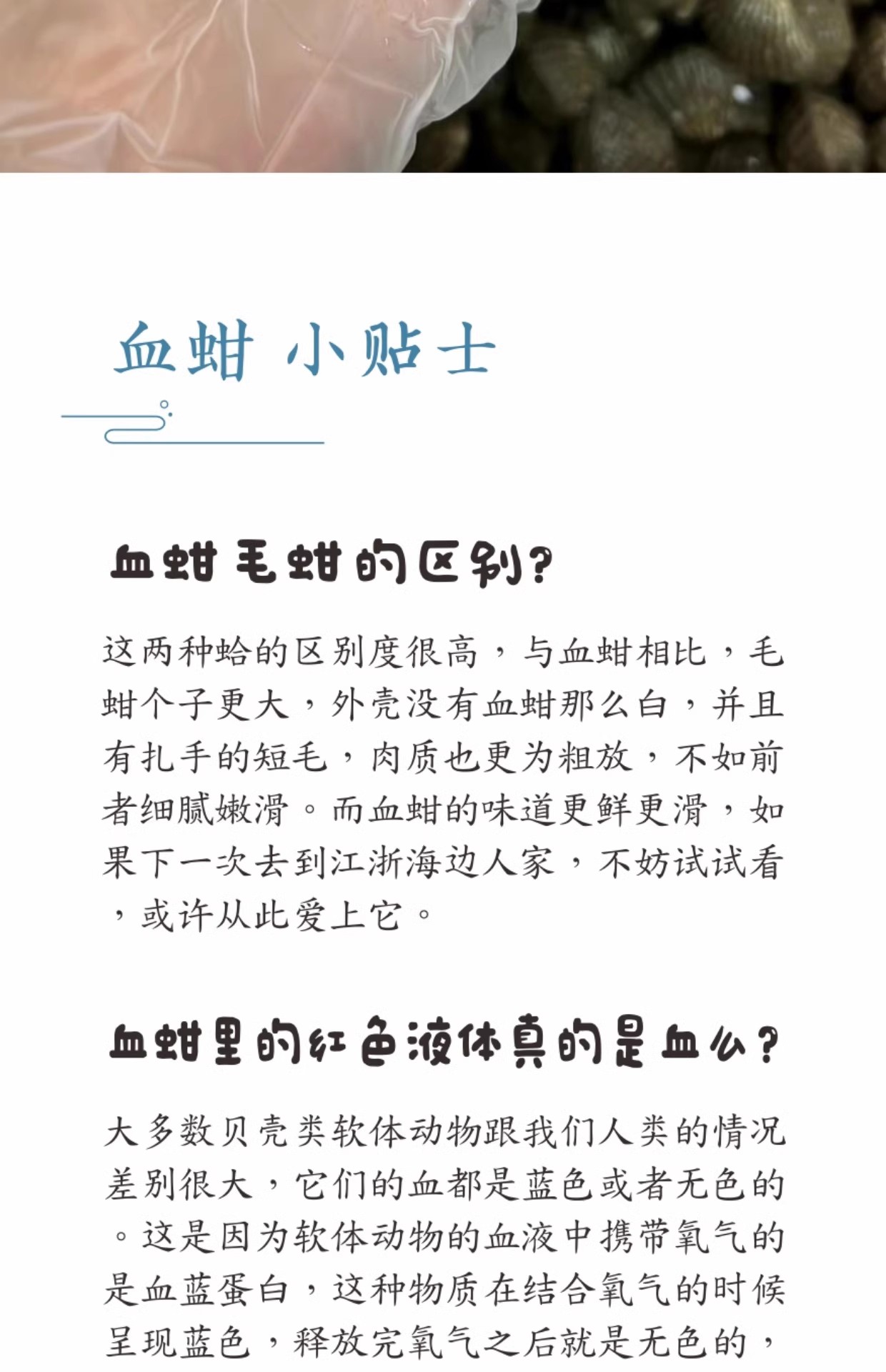 血蚶 小贴士

血蚶毛蚶的区别？

这两种蛤的区别度很高，与血蚶相比，毛蚶个子更大，外壳没有血蚶那么白，并且有扎手的短毛，肉质也更为粗放，不如前者细腻嫩滑。而血蚶的味道更鲜更滑，如果下一次去到江浙海边人家，不妨试试看，或许从此爱上它。

血蚶里的红色液体真的是血么？

大多数贝壳类软体动物跟我们人类的情况差别很大，它们的血都是蓝色或者无色的。这是因为软体动物的血液中携带氧气的是血蓝蛋白，这种物质在结合氧气的时候呈现蓝色，释放完氧气之后就是无色的，